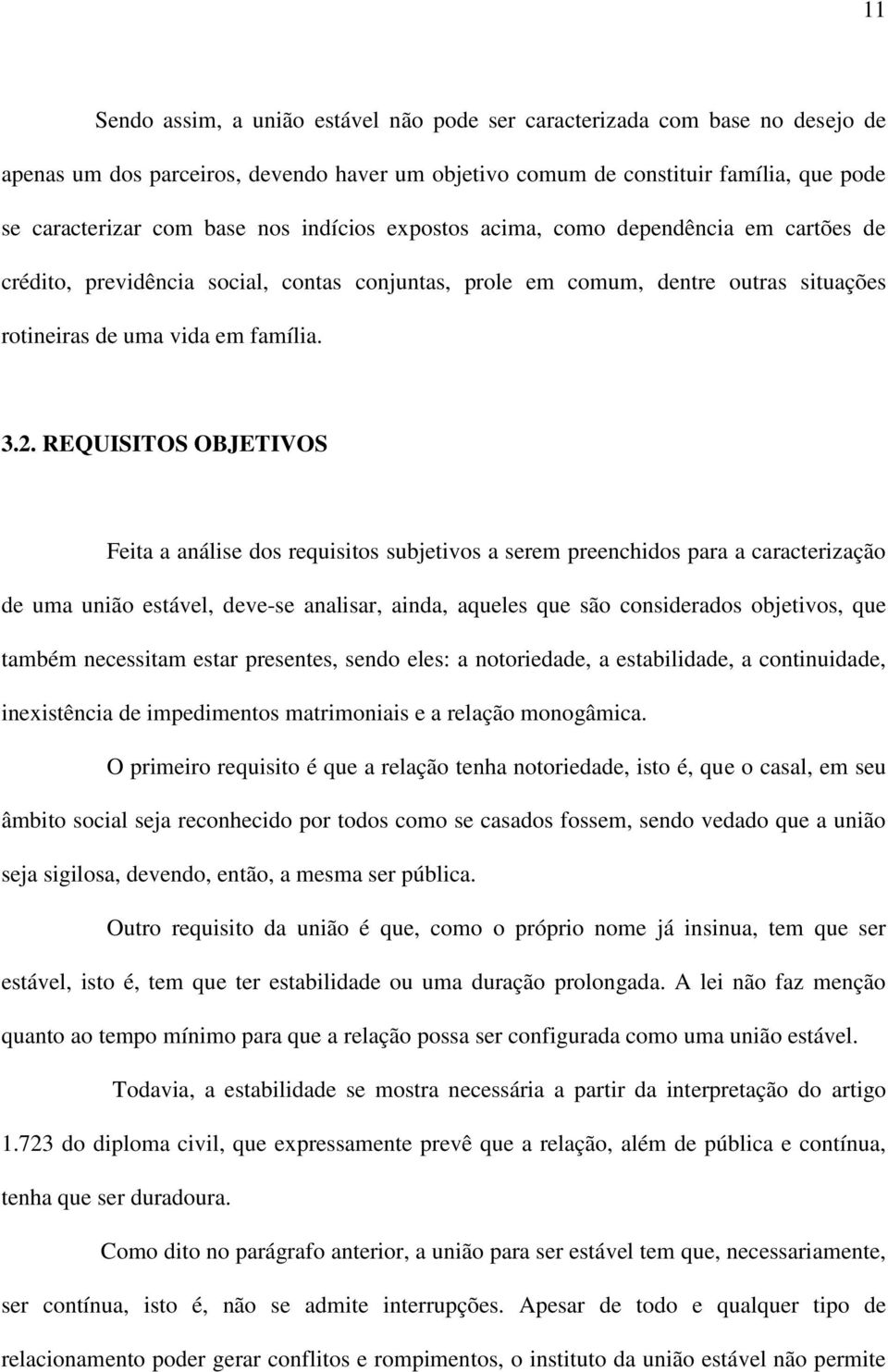 11

Sendo assim, a união estável não pode ser caracterizada com base no desejo de apenas um dos parceiros, devendo haver um objetivo comum de constituir família, que pode se caracterizar com base nos indícios expostos acima, como dependência em cartões de crédito, previdência social, contas conjuntas, prole em comum, dentre outras situações rotineiras de uma vida em família.

3.2. REQUISITOS OBJETIVOS

Feita a análise dos requisitos subjetivos a serem preenchidos para a caracterização de uma união estável, deve-se analisar, ainda, aqueles que são considerados objetivos, que também necessitam estar presentes, sendo eles: a notoriedade, a estabilidade, a continuidade, inexistência de impedimentos matrimoniais e a relação monogâmica.

O primeiro requisito é que a relação tenha notoriedade, isto é, que o casal, em seu âmbito social seja reconhecido por todos como se casados fossem, sendo vedado que a união seja sigilosa, devendo, então, a mesma ser pública.

Outro requisito da união é que, como o próprio nome já insinua, tem que ser estável, isto é, tem que ter estabilidade ou uma duração prolongada. A lei não faz menção quanto ao tempo mínimo para que a relação possa ser configurada como uma união estável.

Todavia, a estabilidade se mostra necessária a partir da interpretação do artigo 1.723 do diploma civil, que expressamente prevê que a relação, além de pública e contínua, tenha que ser duradoura.

Como dito no parágrafo anterior, a união para ser estável tem que, necessariamente, ser contínua, isto é, não se admite interrupções. Apesar de todo e qualquer tipo de relacionamento poder gerar conflitos e rompimentos, o instituto da união estável não permite